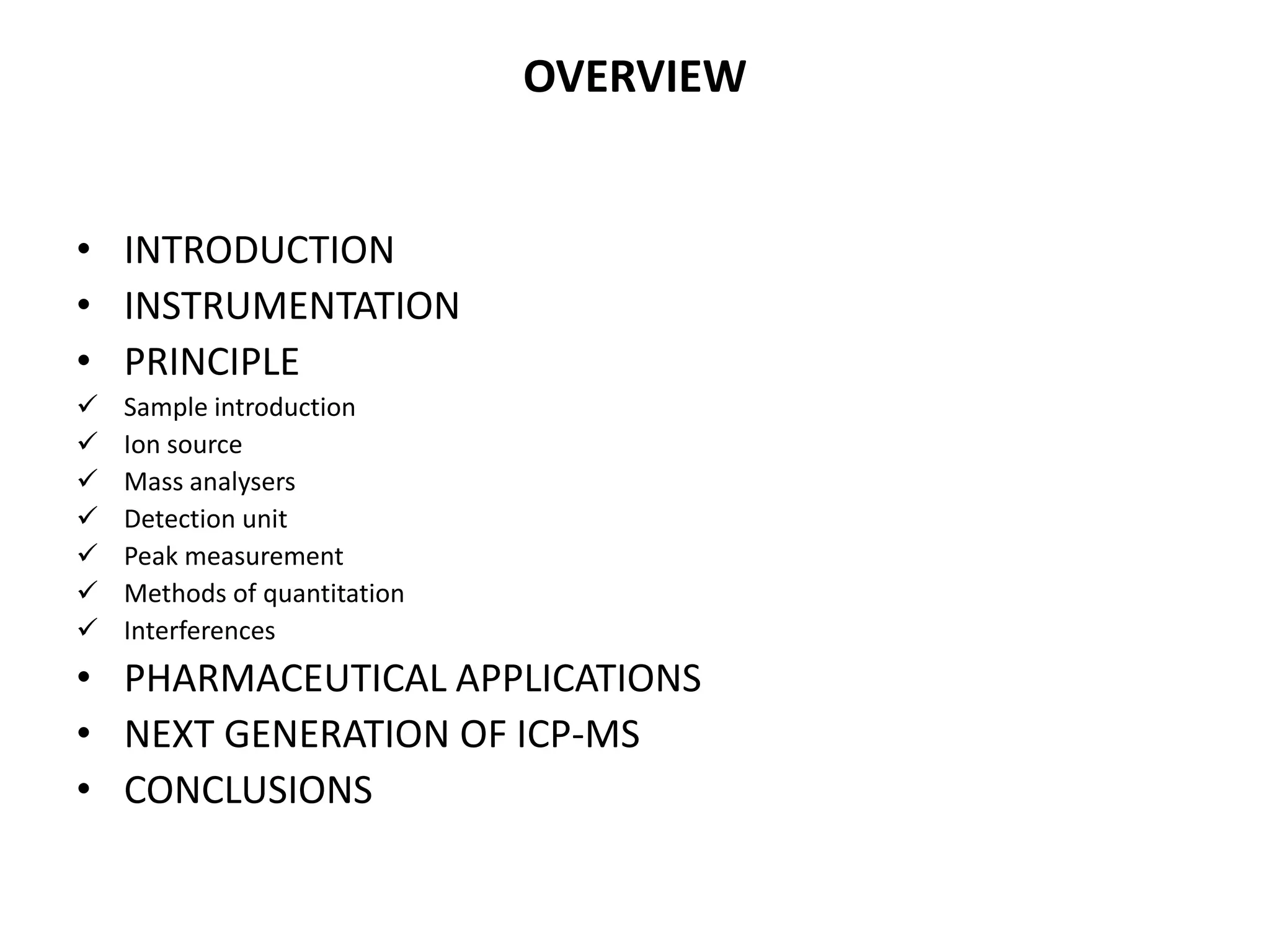 OVERVIEW

• INTRODUCTION
• INSTRUMENTATION
• PRINCIPLE
✓ Sample introduction
✓ Ion source
✓ Mass analysers
✓ Detection unit
✓ Peak measurement
✓ Methods of quantitation
✓ Interferences
• PHARMACEUTICAL APPLICATIONS
• NEXT GENERATION OF ICP-MS
• CONCLUSIONS